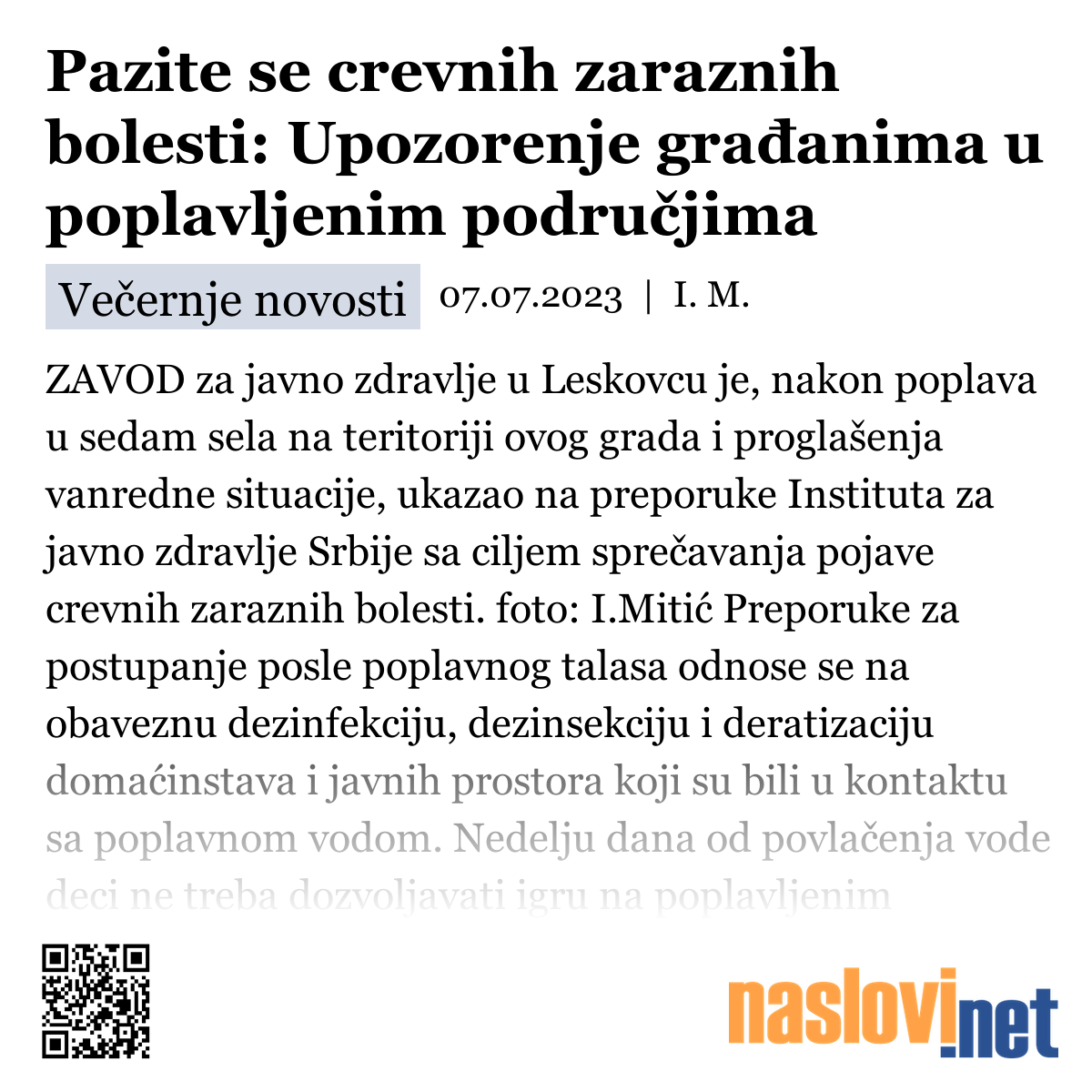 Pazite se crevnih zaraznih bolesti: Upozorenje građanima u poplavljenim područjima

Večernje novosti 07.07.2023 | I. M.

ZAVOD za javno zdravlje u Leskovcu je, nakon poplava u sedam sela na teritoriji ovog grada i proglašenja vanredne situacije, ukazao na preporuke Instituta za javno zdravlje Srbije sa ciljem sprečavanja pojave crevnih zaraznih bolesti. foto: I.Mitić Preporuke za postupanje posle poplavnog talasa odnose se na obaveznu dezinfekciju, dezinsekciju i deratizaciju domaćinstava i javnih prostora koji su bili u kontaktu sa poplavnom vodom. Nedelju dana od povlačenja vode deci ne treba dozvoljavati igru na poplavljenim

naslovi.net